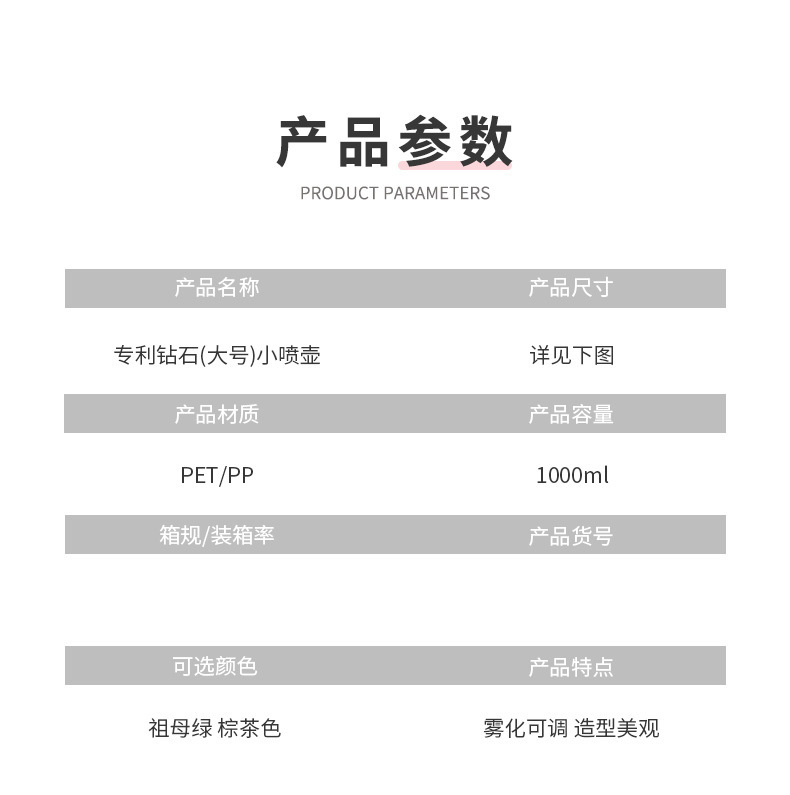 产品参数

PRODUCT PARAMETERS

| 产品名称 | 产品尺寸 |
|---|---|
| 专利钻石(大号)小喷壶 | 详见下图 |
| 产品材质 | 产品容量 |
| PET/PP | 1000ml |
| 箱规/装箱率 | 产品货号 |
| | |
| 可选颜色 | 产品特点 |
| 祖母绿 棕茶色 | 雾化可调 造型美观 |